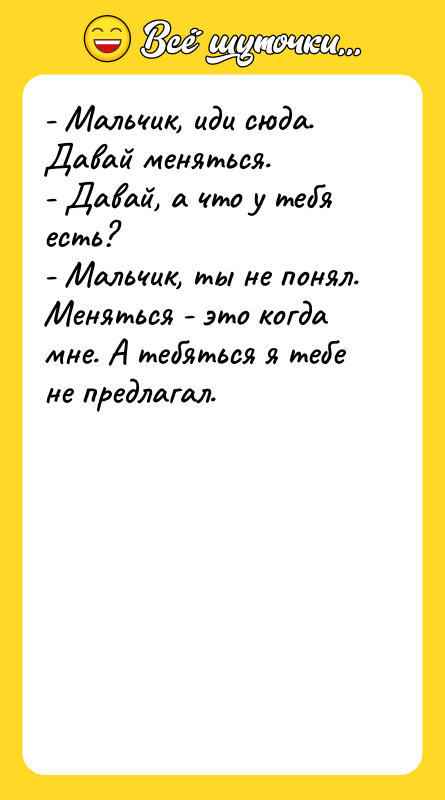 Всё шуточки...

- Мальчик, иди сюда. Давай меняться.
- Давай, а что у тебя есть?
- Мальчик, ты не понял. Меняться - это когда мне. А тебяться я тебе не предлагал.